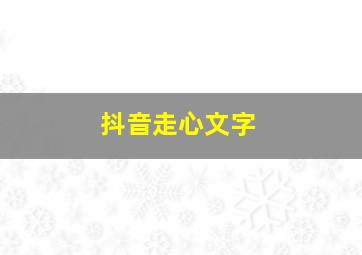 抖音走心文字